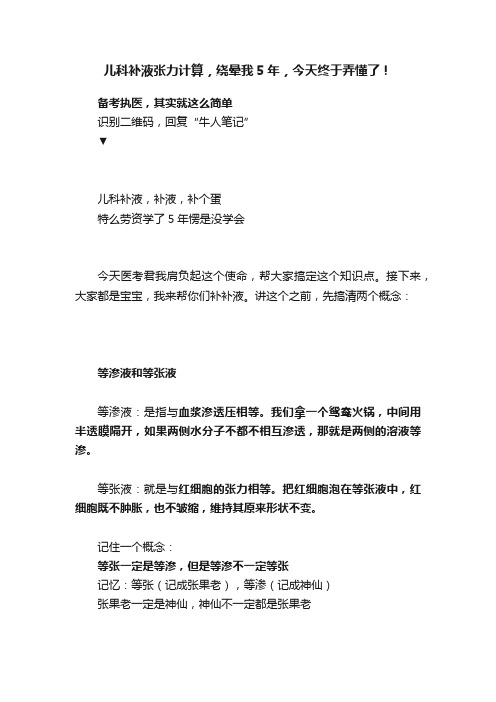 儿科补液张力计算，绕晕我 5 年，今天终于弄懂了！

备考执医，其实就这么简单
识别二维码，回复“牛人笔记”
▼

儿科补液，补液，补个蛋
特么劳资学了 5 年愣是没学会

今天医考君我肩负起这个使命，帮大家搞定这个知识点。接下来，大家都是宝宝，我来帮你们补补液。讲这个之前，先搞清两个概念：

等渗液和等张液

等渗液：是指与血浆渗透压相等。我们拿一个鸳鸯火锅，中间用半透膜隔开，如果两侧水分子不都不相互渗透，那就是两侧的溶液等渗。

等张液：就是与红细胞的张力相等。把红细胞泡在等张液中，红细胞既不肿胀，也不皱缩，维持其原来形状不变。

记住一个概念：
等张一定是等渗，但是等渗不一定等张
记忆：等张（记成张果老），等渗（记成神仙）
张果老一定是神仙，神仙不一定都是张果老